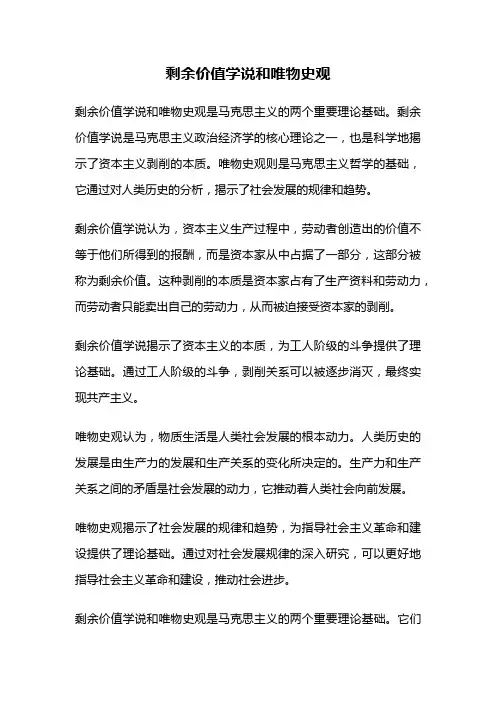 剩余价值学说和唯物史观

剩余价值学说和唯物史观是马克思主义的两个重要理论基础。剩余价值学说是马克思主义政治经济学的核心理论之一，也是科学地揭示了资本主义剥削的本质。唯物史观则是马克思主义哲学的基础，它通过对人类历史的分析，揭示了社会发展的规律和趋势。

剩余价值学说认为，资本主义生产过程中，劳动者创造出的价值不等于他们所得到的报酬，而是资本家从中占据了一部分，这部分被称为剩余价值。这种剥削的本质是资本家占有了生产资料和劳动力，而劳动者只能卖出自己的劳动力，从而被迫接受资本家的剥削。

剩余价值学说揭示了资本主义的本质，为工人阶级的斗争提供了理论基础。通过工人阶级的斗争，剥削关系可以被逐步消灭，最终实现共产主义。

唯物史观认为，物质生活是人类社会发展的根本动力。人类历史的发展是由生产力的发展和生产关系的变化所决定的。生产力和生产关系之间的矛盾是社会发展的动力，它推动着人类社会向前发展。

唯物史观揭示了社会发展的规律和趋势，为指导社会主义革命和建设提供了理论基础。通过对社会发展规律的深入研究，可以更好地指导社会主义革命和建设，推动社会进步。

剩余价值学说和唯物史观是马克思主义的两个重要理论基础。它们